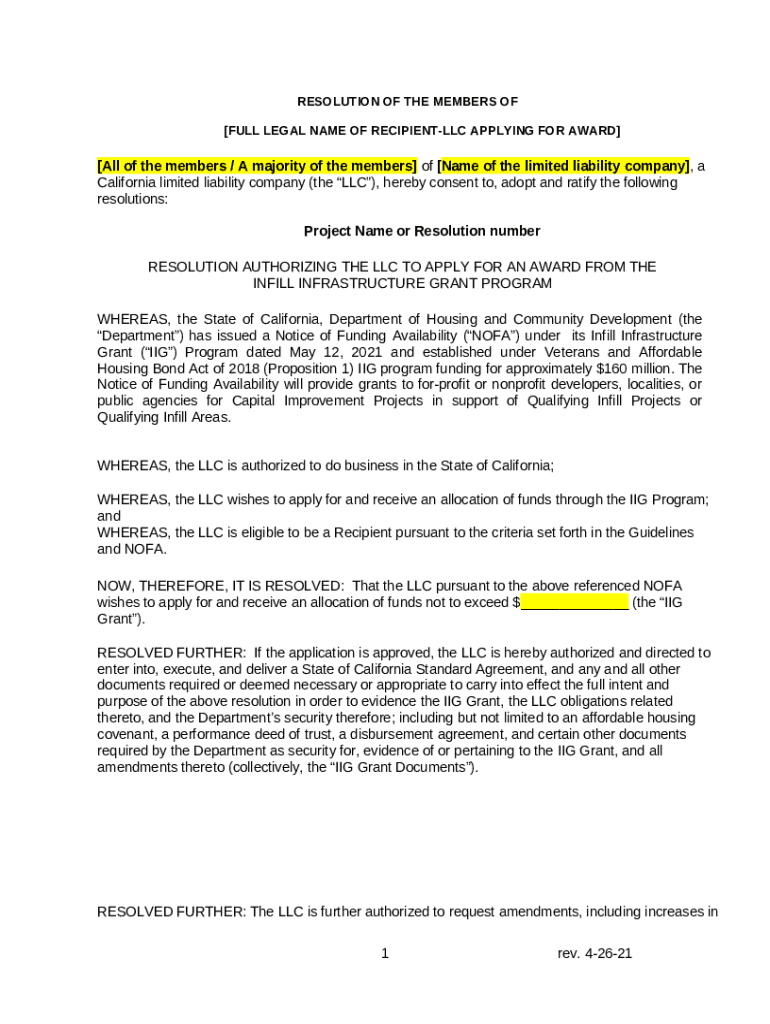 RESOLUTION OF THE MEMBERS OF

[FULL LEGAL NAME OF RECIPIENT-LLC APPLYING FOR AWARD]

[All of the members / A majority of the members] of [Name of the limited liability company], a California limited liability company (the "LLC"), hereby consent to, adopt and ratify the following resolutions:

Project Name or Resolution number

RESOLUTION AUTHORIZING THE LLC TO APPLY FOR AN AWARD FROM THE INFILL INFRASTRUCTURE GRANT PROGRAM

WHEREAS, the State of California, Department of Housing and Community Development (the "Department") has issued a Notice of Funding Availability ("NOFA") under its Infill Infrastructure Grant ("IIG") Program dated May 12, 2021 and established under Veterans and Affordable Housing Bond Act of 2018 (Proposition 1) IIG program funding for approximately $160 million. The Notice of Funding Availability will provide grants to for-profit or nonprofit developers, localities, or public agencies for Capital Improvement Projects in support of Qualifying Infill Projects or Qualifying Infill Areas.

WHEREAS, the LLC is authorized to do business in the State of California;

WHEREAS, the LLC wishes to apply for and receive an allocation of funds through the IIG Program; and
WHEREAS, the LLC is eligible to be a Recipient pursuant to the criteria set forth in the Guidelines and NOFA.

NOW, THEREFORE, IT IS RESOLVED: That the LLC pursuant to the above referenced NOFA wishes to apply for and receive an allocation of funds not to exceed $______________ (the "IIG Grant").

RESOLVED FURTHER: If the application is approved, the LLC is hereby authorized and directed to enter into, execute, and deliver a State of California Standard Agreement, and any and all other documents required or deemed necessary or appropriate to carry into effect the full intent and purpose of the above resolution in order to evidence the IIG Grant, the LLC obligations related thereto, and the Department's security therefore; including but not limited to an affordable housing covenant, a performance deed of trust, a disbursement agreement, and certain other documents required by the Department as security for, evidence of or pertaining to the IIG Grant, and all amendments thereto (collectively, the "IIG Grant Documents").

RESOLVED FURTHER: The LLC is further authorized to request amendments, including increases in

1

rev. 4-26-21